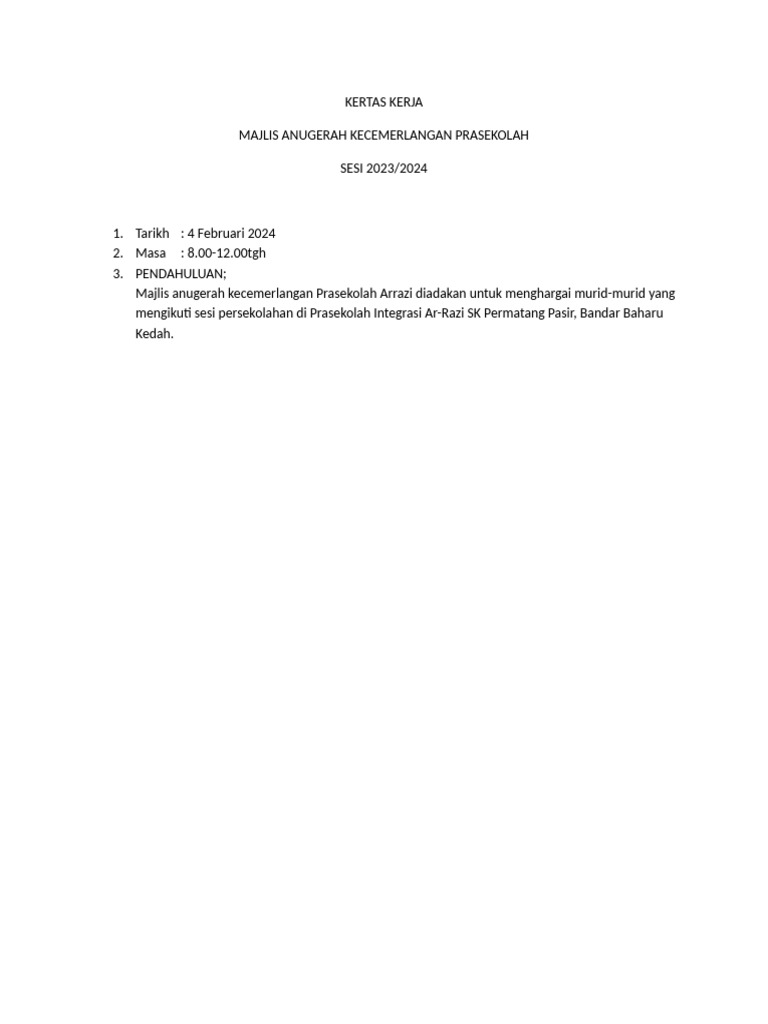 KERTAS KERJA

MAJLIS ANUGERAH KECEMERLANGAN PRASEKOLAH

SESI 2023/2024

1. Tarikh : 4 Februari 2024
2. Masa : 8.00-12.00tgh
3. PENDAHULUAN;
Majlis anugerah kecemerlangan Prasekolah Arrazi diadakan untuk menghargai murid-murid yang mengikuti sesi persekolahan di Prasekolah Integrasi Ar-Razi SK Permatang Pasir, Bandar Baharu Kedah.